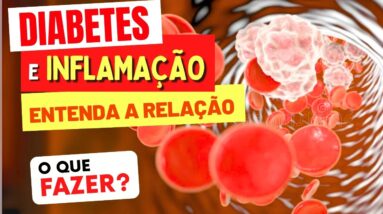 DIABETES

E INFLAMAÇÃO

ENTENDA A RELAÇÃO

O QUE FAZER?